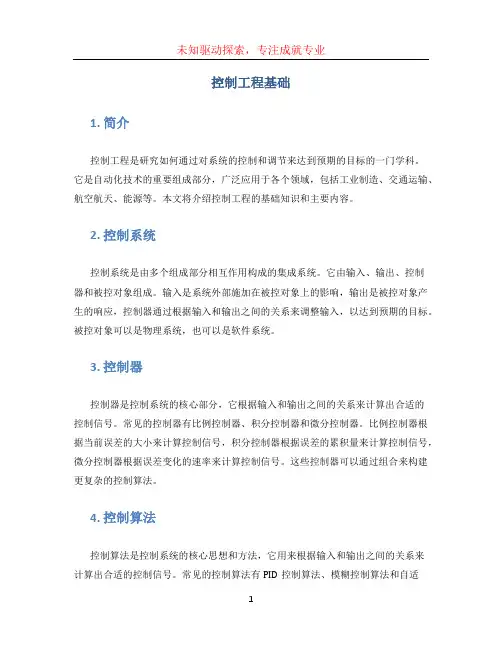 未知驱动探索，专注成就专业

控制工程基础

1. 简介

控制工程是研究如何通过对系统的控制和调节来达到预期的目标的一门学科。它是自动化技术的重要组成部分，广泛应用于各个领域，包括工业制造、交通运输、航空航天、能源等。本文将介绍控制工程的基础知识和主要内容。

2. 控制系统

控制系统是由多个组成部分相互作用构成的集成系统。它由输入、输出、控制器和被控对象组成。输入是系统外部施加在被控对象上的影响，输出是被控对象产生的响应，控制器通过根据输入和输出之间的关系来调整输入，以达到预期的目标。被控对象可以是物理系统，也可以是软件系统。

3. 控制器

控制器是控制系统的核心部分，它根据输入和输出之间的关系来计算出合适的控制信号。常见的控制器有比例控制器、积分控制器和微分控制器。比例控制器根据当前误差的大小来计算控制信号，积分控制器根据误差的累积量来计算控制信号，微分控制器根据误差变化的速率来计算控制信号。这些控制器可以通过组合来构建更复杂的控制算法。

4. 控制算法

控制算法是控制系统的核心思想和方法，它用来根据输入和输出之间的关系来计算出合适的控制信号。常见的控制算法有 PID 控制算法、模糊控制算法和自适

1